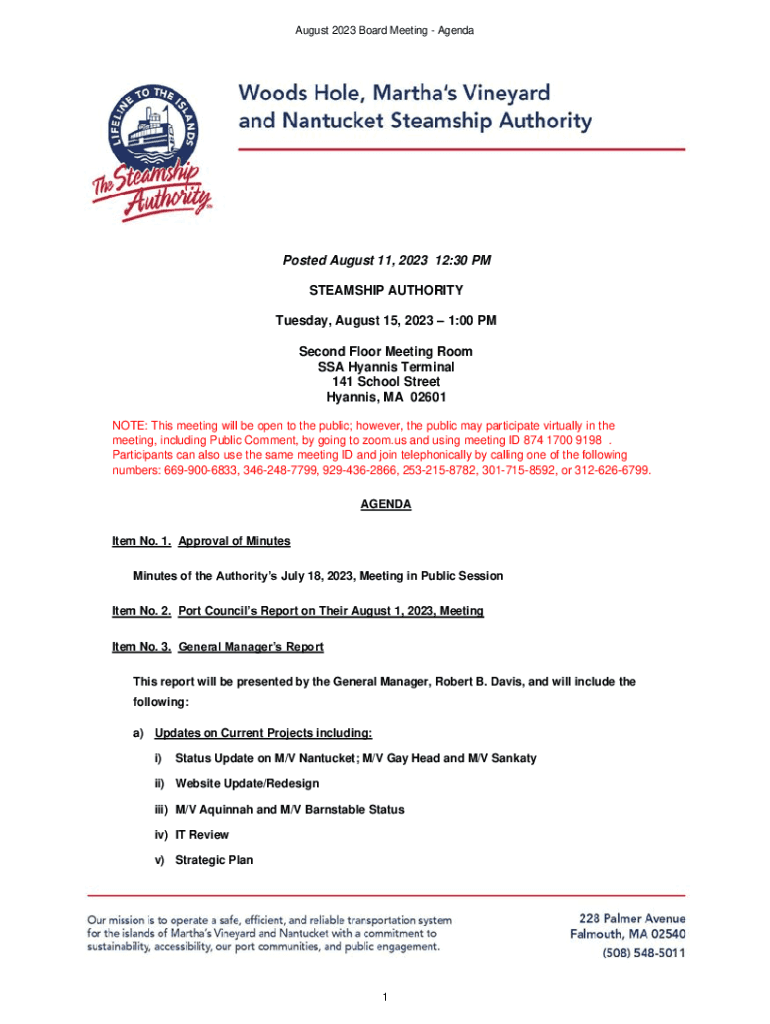 August 2023 Board Meeting - Agenda

LIFELINE TO THE ISLANDS

The Steamship Authority

Woods Hole, Martha's Vineyard and Nantucket Steamship Authority

Posted August 11, 2023 12:30 PM

STEAMSHIP AUTHORITY

Tuesday, August 15, 2023 – 1:00 PM

Second Floor Meeting Room
SSA Hyannis Terminal
141 School Street
Hyannis, MA 02601

NOTE: This meeting will be open to the public; however, the public may participate virtually in the meeting, including Public Comment, by going to zoom.us and using meeting ID 874 1700 9198 . Participants can also use the same meeting ID and join telephonically by calling one of the following numbers: 669-900-6833, 346-248-7799, 929-436-2866, 253-215-8782, 301-715-8592, or 312-626-6799.

AGENDA

Item No. 1. Approval of Minutes

Minutes of the Authority's July 18, 2023, Meeting in Public Session

Item No. 2. Port Council's Report on Their August 1, 2023, Meeting

Item No. 3. General Manager's Report

This report will be presented by the General Manager, Robert B. Davis, and will include the following:

a) Updates on Current Projects including:

i) Status Update on M/V Nantucket; M/V Gay Head and M/V Sankaty

ii) Website Update/Redesign

iii) M/V Aquinnah and M/V Barnstable Status

iv) IT Review

v) Strategic Plan

Our mission is to operate a safe, efficient, and reliable transportation system for the islands of Martha's Vineyard and Nantucket with a commitment to sustainability, accessibility, our port communities, and public engagement.

228 Palmer Avenue
Falmouth, MA 02540
(508) 548-5011

1